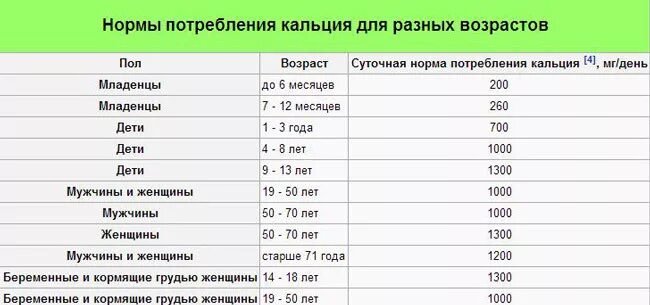 Нормы потребления кальция для разных возрастов

| Пол | Возраст | Суточная норма потребления кальция [4], мг/день |
|---|---|---|
| Младенцы | до 6 месяцев | 200 |
| Младенцы | 7 - 12 месяцев | 260 |
| Дети | 1 - 3 года | 700 |
| Дети | 4 - 8 лет | 1000 |
| Дети | 9 - 13 лет | 1300 |
| Мужчины и женщины | 19 - 50 лет | 1000 |
| Мужчины | 50 - 70 лет | 1000 |
| Женщины | 50 - 70 лет | 1300 |
| Мужчины и женщины | старше 71 года | 1200 |
| Беременные и кормящие грудью женщины | 14 - 18 лет | 1300 |
| Беременные и кормящие грудью женщины | 19 - 50 лет | 1000 |